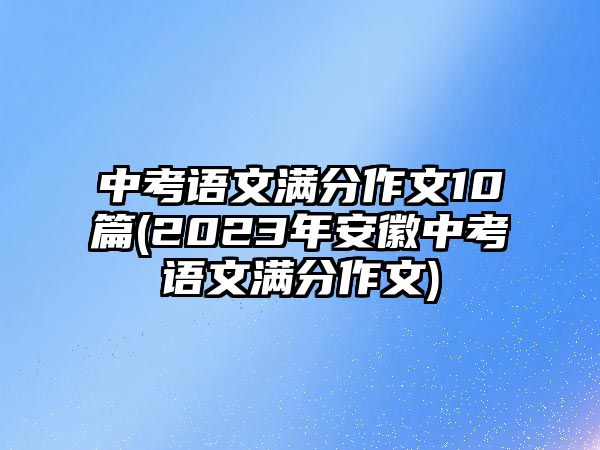 中考语文满分作文10篇(2023年安徽中考语文满分作文)